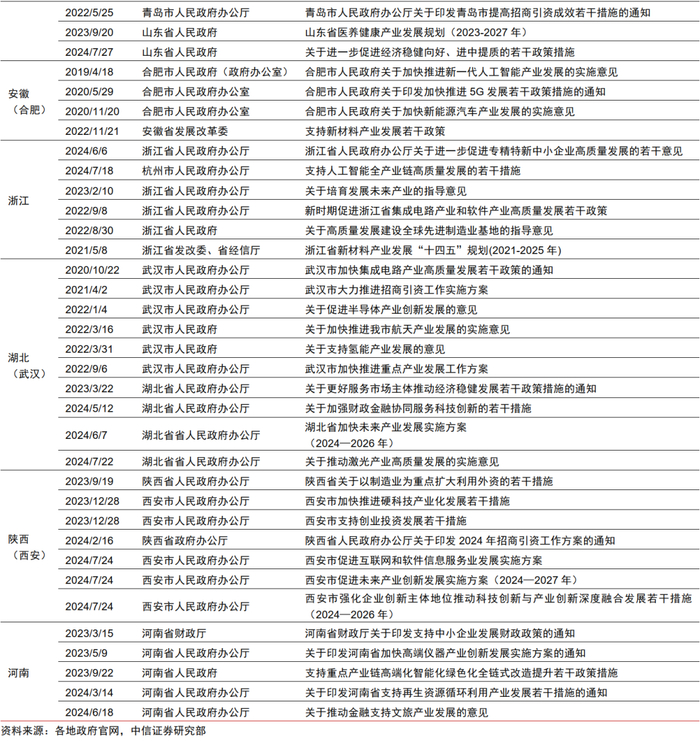 | | | | |
|---|---|---|---|
| | 2022/5/25 | 青岛市人民政府办公厅 | 青岛市人民政府办公厅关于印发青岛市提高招商引资成效若干措施的通知 |
| | 2023/9/20 | 山东省人民政府 | 山东省医养健康产业发展规划（2023-2027 年） |
| | 2024/7/27 | 山东省人民政府 | 关于进一步促进经济稳健向好、进中提质的若干政策措施 |
| 安徽（合肥） | 2019/4/18 | 合肥市人民政府（政府办公室） | 合肥市人民政府关于加快推进新一代人工智能产业发展的实施意见 |
| | 2020/5/29 | 合肥市人民政府办公室 | 合肥市人民政府关于印发加快推进 5G 发展若干政策措施的通知 |
| | 2020/11/20 | 合肥市人民政府办公室 | 合肥市人民政府关于加快新能源汽车产业发展的实施意见 |
| | 2022/11/21 | 安徽省发展改革委 | 支持新材料产业发展若干政策 |
| 浙江 | 2024/6/6 | 浙江省人民政府办公厅 | 浙江省人民政府办公厅关于进一步促进专精特新中小企业高质量发展的若干意见 |
| | 2024/7/18 | 杭州市人民政府办公厅 | 支持人工智能全产业链高质量发展的若干措施 |
| | 2023/2/10 | 浙江省人民政府办公厅 | 关于培育发展未来产业的指导意见 |
| | 2022/9/8 | 浙江省人民政府办公厅 | 新时期促进浙江省集成电路产业和软件产业高质量发展若干政策 |
| | 2022/8/30 | 浙江省人民政府 | 关于高质量发展建设全球先进制造业基地的指导意见 |
| | 2021/5/8 | 浙江省发改委、省经信厅 | 浙江省新材料产业发展“十四五”规划(2021-2025 年) |
| 湖北（武汉） | 2020/10/22 | 武汉市人民政府办公厅 | 武汉市加快集成电路产业高质量发展若干政策的通知 |
| | 2021/4/2 | 武汉市人民政府办公厅 | 武汉市大力推进招商引资工作实施方案 |
| | 2022/1/4 | 武汉市人民政府办公厅 | 关于促进半导体产业创新发展的意见 |
| | 2022/3/16 | 武汉市人民政府 | 关于加快推进我市航天产业发展的实施意见 |
| | 2022/3/31 | 武汉市人民政府 | 关于支持氢能产业发展的意见 |
| | 2022/9/6 | 武汉市人民政府办公厅 | 武汉市加快推进重点产业发展工作方案 |
| | 2023/3/22 | 湖北省人民政府办公厅 | 关于更好服务市场主体推动经济稳健发展若干政策措施的通知 |
| | 2024/5/12 | 湖北省人民政府办公厅 | 关于加强财政金融协同服务科技创新的若干措施 |
| | 2024/6/7 | 湖北省省人民政府办公厅 | 湖北省加快未来产业发展实施方案（2024—2026 年） |
| | 2024/7/22 | 湖北省省人民政府办公厅 | 关于推动激光产业高质量发展的实施意见 |
| 陕西（西安） | 2023/9/19 | 陕西省人民政府办公厅 | 陕西省关于以制造业为重点扩大利用外资的若干措施 |
| | 2023/12/28 | 西安市人民政府办公厅 | 西安市加快推进硬科技产业化发展若干措施 |
| | 2023/12/28 | 西安市人民政府办公厅 | 西安市支持创业投资发展若干措施 |
| | 2024/2/16 | 陕西省政府办公厅 | 陕西省人民政府办公厅关于印发 2024 年招商引资工作方案的通知 |
| | 2024/7/24 | 西安市人民政府办公厅 | 西安市促进互联网和软件信息服务业发展实施方案 |
| | 2024/7/24 | 西安市人民政府办公厅 | 西安市促进未来产业创新发展实施方案（2024—2027 年） |
| | 2024/7/24 | 西安市人民政府办公厅 | 西安市强化企业创新主体地位推动科技创新与产业创新深度融合发展若干措施（2024—2026 年） |
| 河南 | 2023/3/15 | 河南省财政厅 | 河南省财政厅关于印发支持中小企业发展财政政策的通知 |
| | 2023/5/9 | 河南省人民政府办公厅 | 关于印发河南省加快高端仪器产业创新发展实施方案的通知 |
| | 2023/9/22 | 河南省人民政府 | 支持重点产业链高端化智能化绿色化全链式改造提升若干政策措施 |
| | 2024/3/14 | 河南省人民政府办公厅 | 关于印发河南省支持再生资源循环利用产业发展若干措施的通知 |
| | 2024/6/18 | 河南省人民政府办公厅 | 关于推动金融支持文旅产业发展的意见 |

资料来源：各地政府官网，中信证券研究部